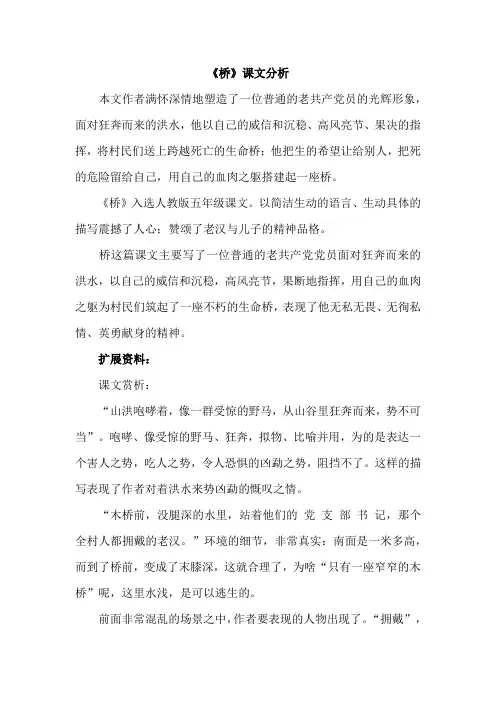 《桥》课文分析

本文作者满怀深情地塑造了一位普通的老共产党员的光辉形象，面对狂奔而来的洪水，他以自己的威信和沉稳、高风亮节、果决的指挥，将村民们送上跨越死亡的生命桥；他把生的希望让给别人，把死的危险留给自己，用自己的血肉之躯搭建起一座桥。

《桥》入选人教版五年级课文。以简洁生动的语言、生动具体的描写震撼了人心；赞颂了老汉与儿子的精神品格。

桥这篇课文主要写了一位普通的老共产党党员面对狂奔而来的洪水，以自己的威信和沉稳，高风亮节，果断地指挥，用自己的血肉之躯为村民们筑起了一座不朽的生命桥，表现了他无私无畏、无徇私情、英勇献身的精神。

扩展资料：

课文赏析：

“山洪咆哮着，像一群受惊的野马，从山谷里狂奔而来，势不可当”。咆哮、像受惊的野马、狂奔，拟物、比喻并用，为的是表达一个害人之势，吃人之势，令人恐惧的凶勐之势，阻挡不了。这样的描写表现了作者对着洪水来势凶勐的慨叹之情。

“木桥前，没腿深的水里，站着他们的 党 支 部 书 记，那个全村人都拥戴的老汉。”环境的细节，非常真实：南面是一米多高，而到了桥前，变成了末膝深，这就合理了，为啥“只有一座窄窄的木桥”呢，这里水浅，是可以逃生的。

前面非常混乱的场景之中，作者要表现的人物出现了。“拥戴”，